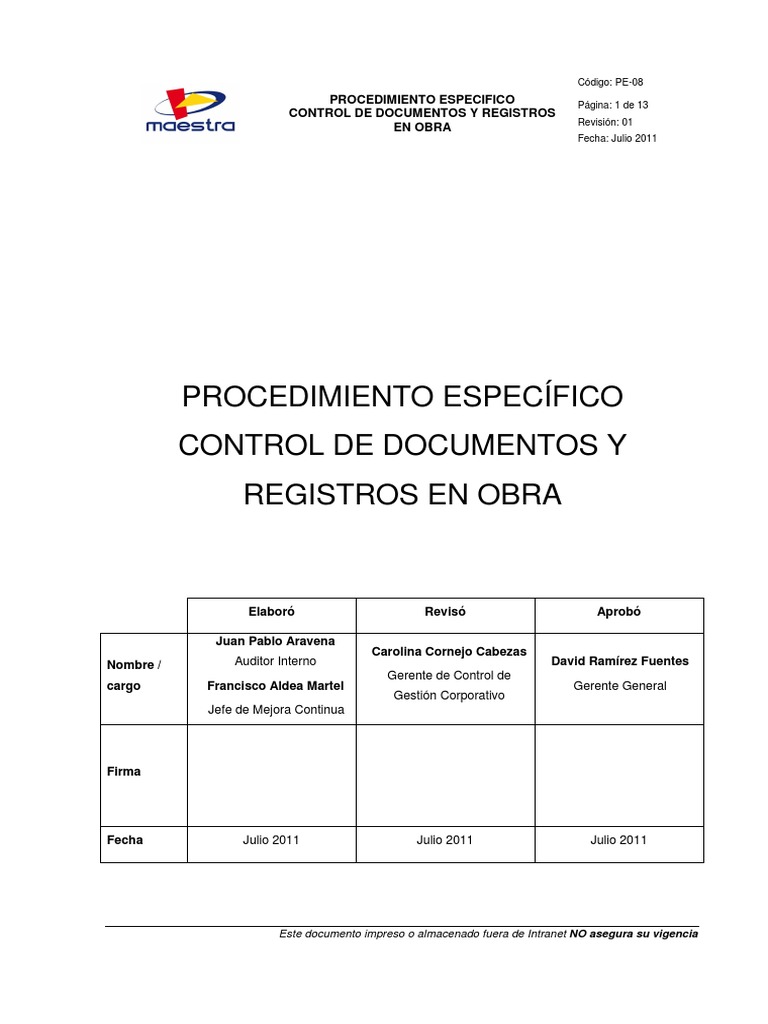 maestra

PROCEDIMIENTO ESPECIFICO
CONTROL DE DOCUMENTOS Y REGISTROS EN OBRA

Código: PE-08
Página: 1 de 13
Revisión: 01
Fecha: Julio 2011

PROCEDIMIENTO ESPECÍFICO
CONTROL DE DOCUMENTOS Y REGISTROS EN OBRA

| | Elaboró | Revisó | Aprobó |
|---|---|---|---|
| Nombre / cargo | Juan Pablo Aravena Auditor Interno Francisco Aldea Martel Jefe de Mejora Continua | Carolina Cornejo Cabezas Gerente de Control de Gestión Corporativo | David Ramírez Fuentes Gerente General |
| Firma | | | |
| Fecha | Julio 2011 | Julio 2011 | Julio 2011 |

Este documento impreso o almacenado fuera de Intranet NO asegura su vigencia